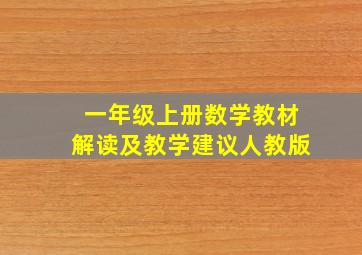 一年级上册数学教材
解读及教学建议人教版